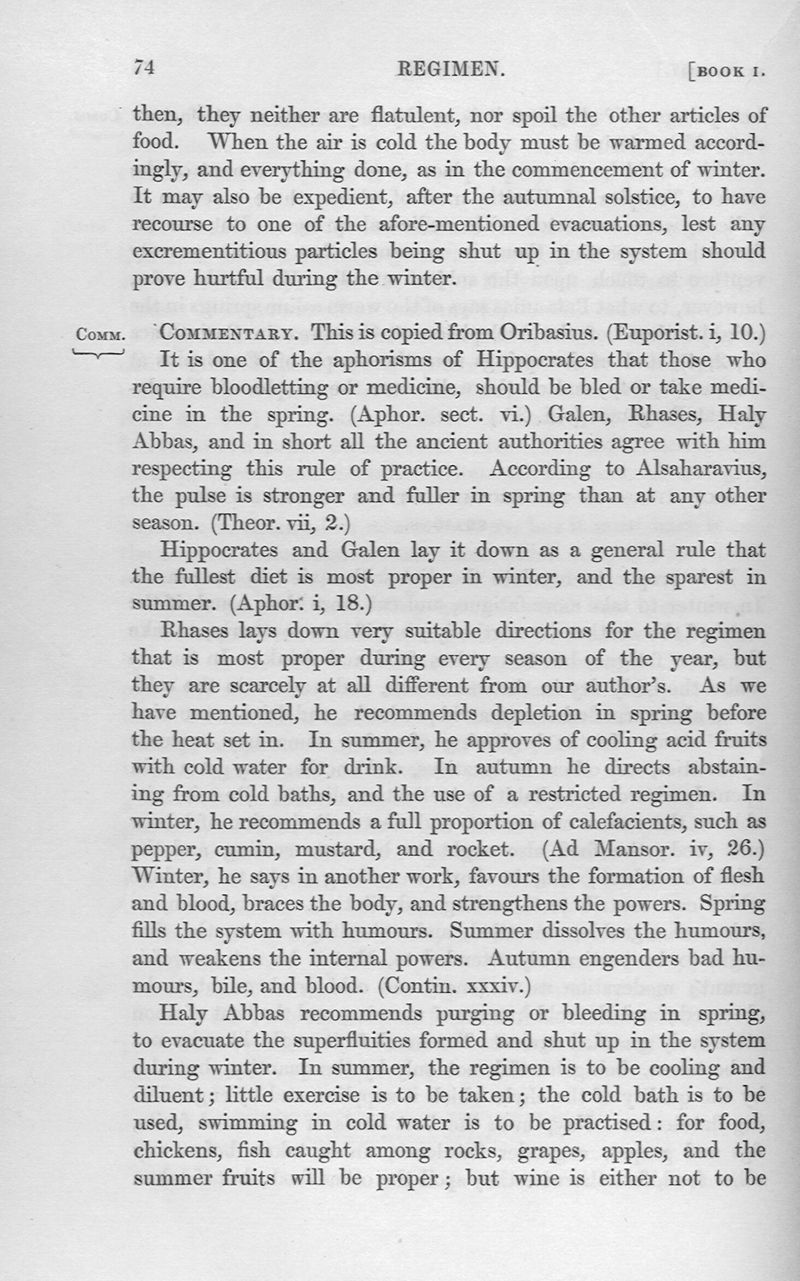 74 REGIMEN. [BOOK I.

then, they neither are flatulent, nor spoil the other articles of food. When the air is cold the body must be warmed accordingly, and everything done, as in the commencement of winter. It may also be expedient, after the autumnal solstice, to have recourse to one of the afore-mentioned evacuations, lest any excrementitious particles being shut up in the system should prove hurtful during the winter.

COMM. COMMENTARY. This is copied from Oribasius. (Euporist. i, 10.) It is one of the aphorisms of Hippocrates that those who require bloodletting or medicine, should be bled or take medicine in the spring. (Aphor. sect. vi.) Galen, Rhases, Haly Abbas, and in short all the ancient authorities agree with him respecting this rule of practice. According to Alsaharavius, the pulse is stronger and fuller in spring than at any other season. (Theor. vii, 2.)

Hippocrates and Galen lay it down as a general rule that the fullest diet is most proper in winter, and the sparest in summer. (Aphor. i, 18.)

Rhases lays down very suitable directions for the regimen that is most proper during every season of the year, but they are scarcely at all different from our author's. As we have mentioned, he recommends depletion in spring before the heat set in. In summer, he approves of cooling acid fruits with cold water for drink. In autumn he directs abstaining from cold baths, and the use of a restricted regimen. In winter, he recommends a full proportion of calefacients, such as pepper, cumin, mustard, and rocket. (Ad Mansor. iv, 26.) Winter, he says in another work, favours the formation of flesh and blood, braces the body, and strengthens the powers. Spring fills the system with humours. Summer dissolves the humours, and weakens the internal powers. Autumn engenders bad humours, bile, and blood. (Contin. xxxiv.)

Haly Abbas recommends purging or bleeding in spring, to evacuate the superfluities formed and shut up in the system during winter. In summer, the regimen is to be cooling and diluent; little exercise is to be taken; the cold bath is to be used, swimming in cold water is to be practised: for food, chickens, fish caught among rocks, grapes, apples, and the summer fruits will be proper; but wine is either not to be